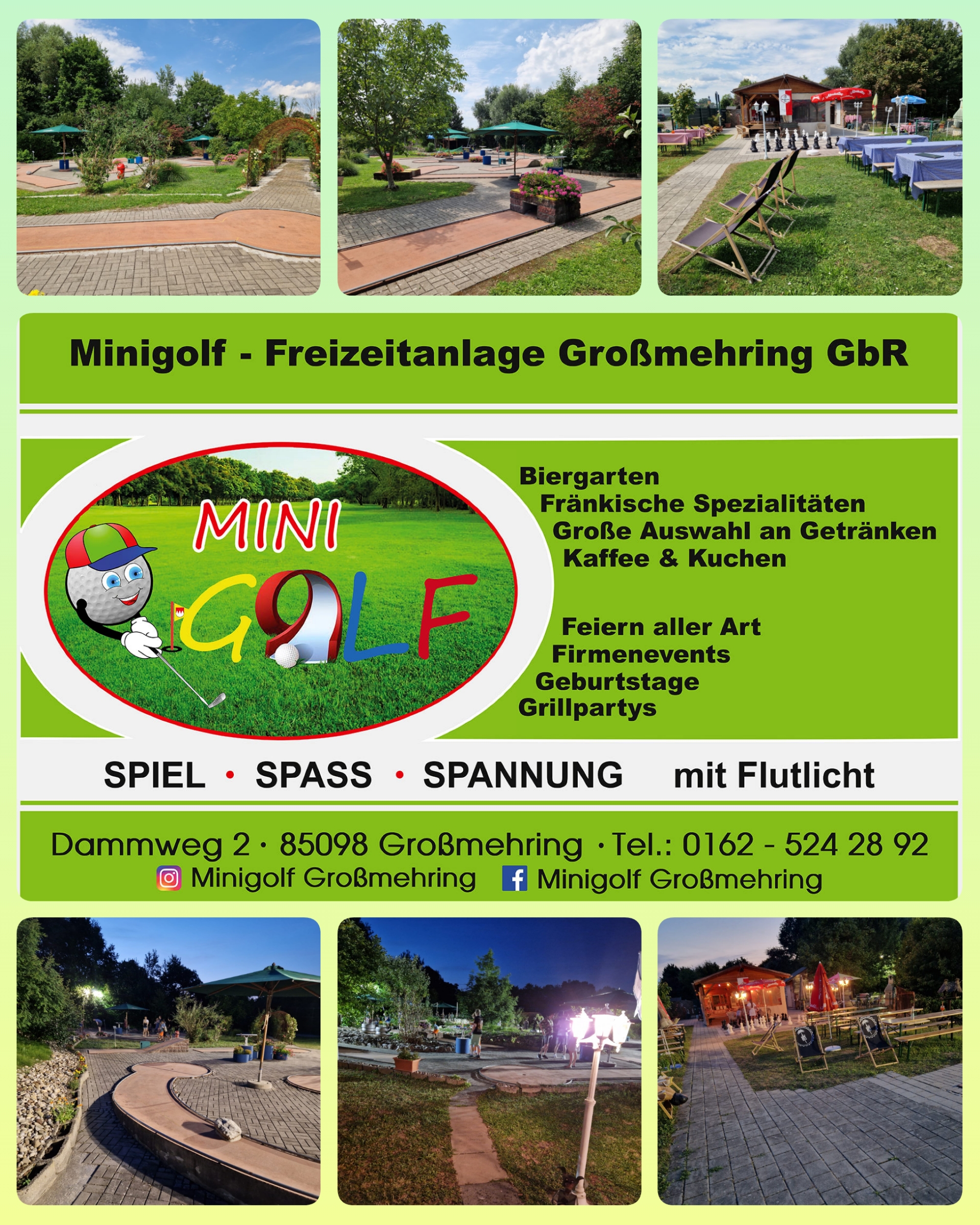 Minigolf - Freizeitanlage Großmehring GbR

MINI GOLF

Biergarten
Fränkische Spezialitäten
Große Auswahl an Getränken
Kaffee & Kuchen

Feiern aller Art
Firmenevents
Geburtstage
Grillpartys

SPIEL • SPASS • SPANNUNG mit Flutlicht

Dammweg 2 · 85098 Großmehring · Tel.: 0162 - 524 28 92
Minigolf Großmehring Minigolf Großmehring